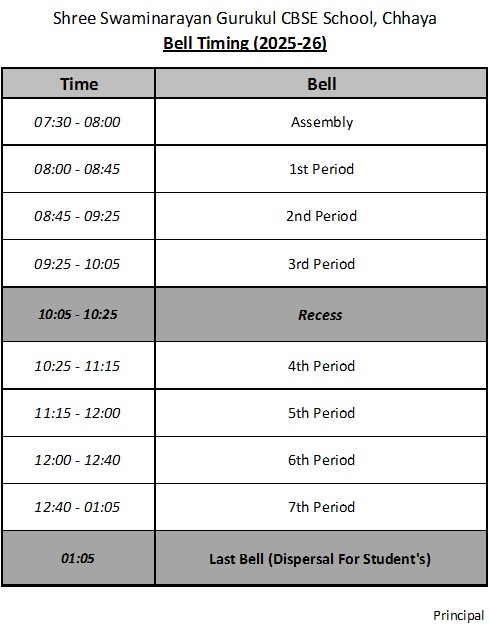 Shree Swaminarayan Gurukul CBSE School, Chhaya
Bell Timing (2025-26)

| Time | Bell |
|---|---|
| 07:30 - 08:00 | Assembly |
| 08:00 - 08:45 | 1st Period |
| 08:45 - 09:25 | 2nd Period |
| 09:25 - 10:05 | 3rd Period |
| 10:05 - 10:25 | Recess |
| 10:25 - 11:15 | 4th Period |
| 11:15 - 12:00 | 5th Period |
| 12:00 - 12:40 | 6th Period |
| 12:40 - 01:05 | 7th Period |
| 01:05 | Last Bell (Dispersal For Student's) |

Principal